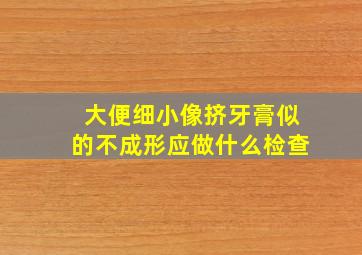 大便细小像挤牙膏似的不成形应做什么检查